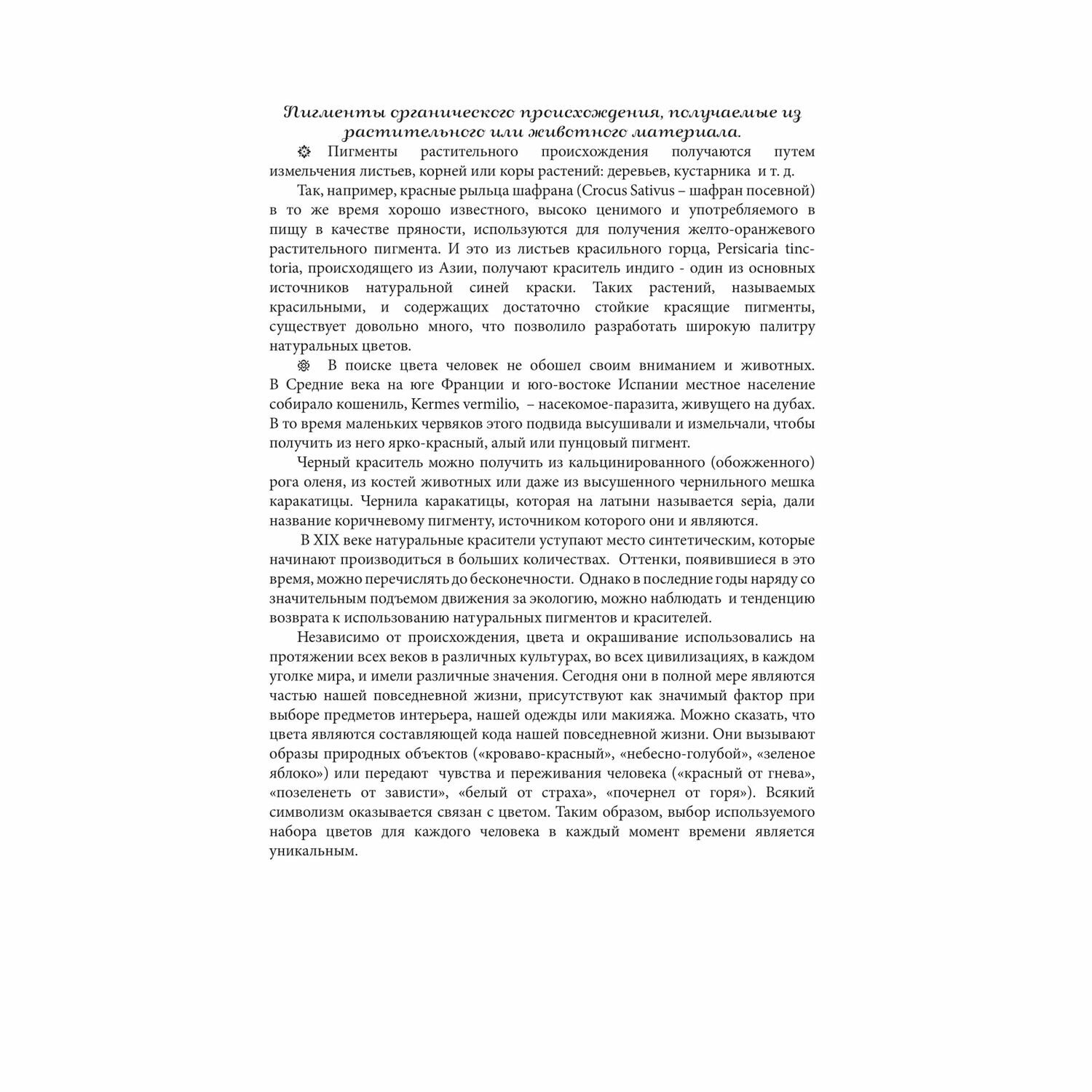 Пигменты органического происхождения, получаемые из растительного или животного материала.

Пигменты растительного происхождения получаются путем измельчения листьев, корней или коры растений: деревьев, кустарника и т. д.

Так, например, красные рыльца шафрана (Crocus Sativus – шафран посевной) в то же время хорошо известного, высоко ценимого и употребляемого в пищу в качестве пряности, используются для получения желто-оранжевого растительного пигмента. И это из листьев красильного горца, Persicaria tinctoria, происходящего из Азии, получают краситель индиго - один из основных источников натуральной синей краски. Таких растений, называемых красильными, и содержащих достаточно стойкие красящие пигменты, существует довольно много, что позволило разработать широкую палитру натуральных цветов.

В поиске цвета человек не обошел своим вниманием и животных. В Средние века на юге Франции и юго-востоке Испании местное население собирало кошениль, Kermes vermilio, – насекомое-паразита, живущего на дубах. В то время маленьких червяков этого подвида высушивали и измельчали, чтобы получить из него ярко-красный, алый или пунцовый пигмент.

Черный краситель можно получить из кальцинированного (обожженного) рога оленя, из костей животных или даже из высушенного чернильного мешка каракатицы. Чернила каракатицы, которая на латыни называется sepia, дали название коричневому пигменту, источником которого они и являются.

В XIX веке натуральные красители уступают место синтетическим, которые начинают производиться в больших количествах. Оттенки, появившиеся в это время, можно перечислять до бесконечности. Однако в последние годы наряду со значительным подъемом движения за экологию, можно наблюдать и тенденцию возврата к использованию натуральных пигментов и красителей.

Независимо от происхождения, цвета и окрашивание использовались на протяжении всех веков в различных культурах, во всех цивилизациях, в каждом уголке мира, и имели различные значения. Сегодня они в полной мере являются частью нашей повседневной жизни, присутствуют как значимый фактор при выборе предметов интерьера, нашей одежды или макияжа. Можно сказать, что цвета являются составляющей кода нашей повседневной жизни. Они вызывают образы природных объектов («кроваво-красный», «небесно-голубой», «зеленое яблоко») или передают чувства и переживания человека («красный от гнева», «позеленеть от зависти», «белый от страха», «почернел от горя»). Всякий символизм оказывается связан с цветом. Таким образом, выбор используемого набора цветов для каждого человека в каждый момент времени является уникальным.